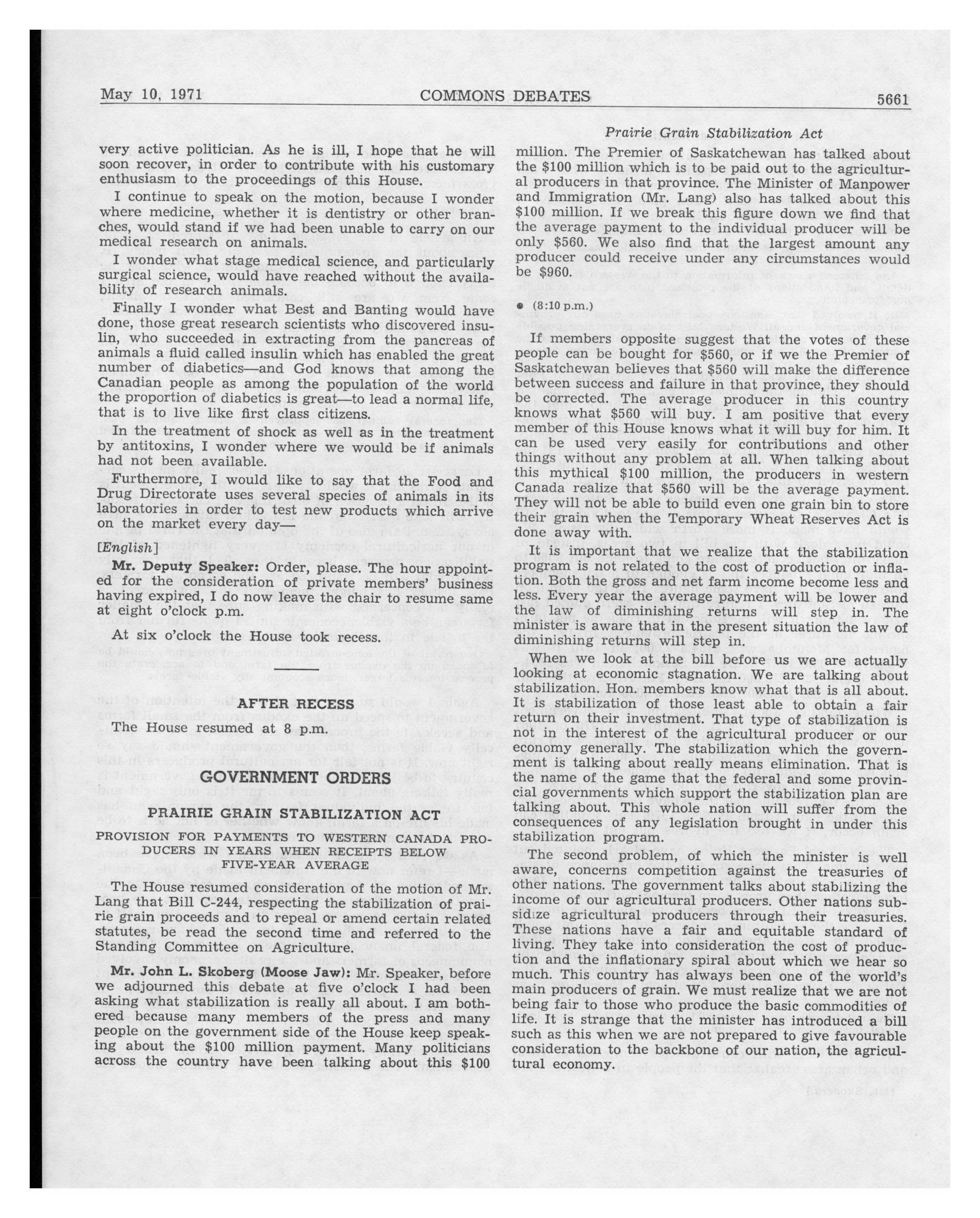 May 10, 1971 COMMONS DEBATES 5661

Prairie Grain Stabilization Act

very active politician. As he is ill, I hope that he will soon recover, in order to contribute with his customary enthusiasm to the proceedings of this House.

I continue to speak on the motion, because I wonder where medicine, whether it is dentistry or other branches, would stand if we had been unable to carry on our medical research on animals.

I wonder what stage medical science, and particularly surgical science, would have reached without the availability of research animals.

Finally I wonder what Best and Banting would have done, those great research scientists who discovered insulin, who succeeded in extracting from the pancreas of animals a fluid called insulin which has enabled the great number of diabetics—and God knows that among the Canadian people as among the population of the world the proportion of diabetics is great—to lead a normal life, that is to live like first class citizens.

In the treatment of shock as well as in the treatment by antitoxins, I wonder where we would be if animals had not been available.

Furthermore, I would like to say that the Food and Drug Directorate uses several species of animals in its laboratories in order to test new products which arrive on the market every day—

[English]

Mr. Deputy Speaker: Order, please. The hour appointed for the consideration of private members' business having expired, I do now leave the chair to resume same at eight o'clock p.m.

At six o'clock the House took recess.

AFTER RECESS

The House resumed at 8 p.m.

GOVERNMENT ORDERS

PRAIRIE GRAIN STABILIZATION ACT

PROVISION FOR PAYMENTS TO WESTERN CANADA PRODUCERS IN YEARS WHEN RECEIPTS BELOW FIVE-YEAR AVERAGE

The House resumed consideration of the motion of Mr. Lang that Bill C-244, respecting the stabilization of prairie grain proceeds and to repeal or amend certain related statutes, be read the second time and referred to the Standing Committee on Agriculture.

Mr. John L. Skoberg (Moose Jaw): Mr. Speaker, before we adjourned this debate at five o'clock I had been asking what stabilization is really all about. I am bothered because many members of the press and many people on the government side of the House keep speaking about the $100 million payment. Many politicians across the country have been talking about this $100 million. The Premier of Saskatchewan has talked about the $100 million which is to be paid out to the agricultural producers in that province. The Minister of Manpower and Immigration (Mr. Lang) also has talked about this $100 million. If we break this figure down we find that the average payment to the individual producer will be only $560. We also find that the largest amount any producer could receive under any circumstances would be $960.

● (8:10 p.m.)

If members opposite suggest that the votes of these people can be bought for $560, or if we the Premier of Saskatchewan believes that $560 will make the difference between success and failure in that province, they should be corrected. The average producer in this country knows what $560 will buy. I am positive that every member of this House knows what it will buy for him. It can be used very easily for contributions and other things without any problem at all. When talking about this mythical $100 million, the producers in western Canada realize that $560 will be the average payment. They will not be able to build even one grain bin to store their grain when the Temporary Wheat Reserves Act is done away with.

It is important that we realize that the stabilization program is not related to the cost of production or inflation. Both the gross and net farm income become less and less. Every year the average payment will be lower and the law of diminishing returns will step in. The minister is aware that in the present situation the law of diminishing returns will step in.

When we look at the bill before us we are actually looking at economic stagnation. We are talking about stabilization. Hon. members know what that is all about. It is stabilization of those least able to obtain a fair return on their investment. That type of stabilization is not in the interest of the agricultural producer or our economy generally. The stabilization which the government is talking about really means elimination. That is the name of the game that the federal and some provincial governments which support the stabilization plan are talking about. This whole nation will suffer from the consequences of any legislation brought in under this stabilization program.

The second problem, of which the minister is well aware, concerns competition against the treasuries of other nations. The government talks about stabilizing the income of our agricultural producers. Other nations subsidize agricultural producers through their treasuries. These nations have a fair and equitable standard of living. They take into consideration the cost of production and the inflationary spiral about which we hear so much. This country has always been one of the world's main producers of grain. We must realize that we are not being fair to those who produce the basic commodities of life. It is strange that the minister has introduced a bill such as this when we are not prepared to give favourable consideration to the backbone of our nation, the agricultural economy.